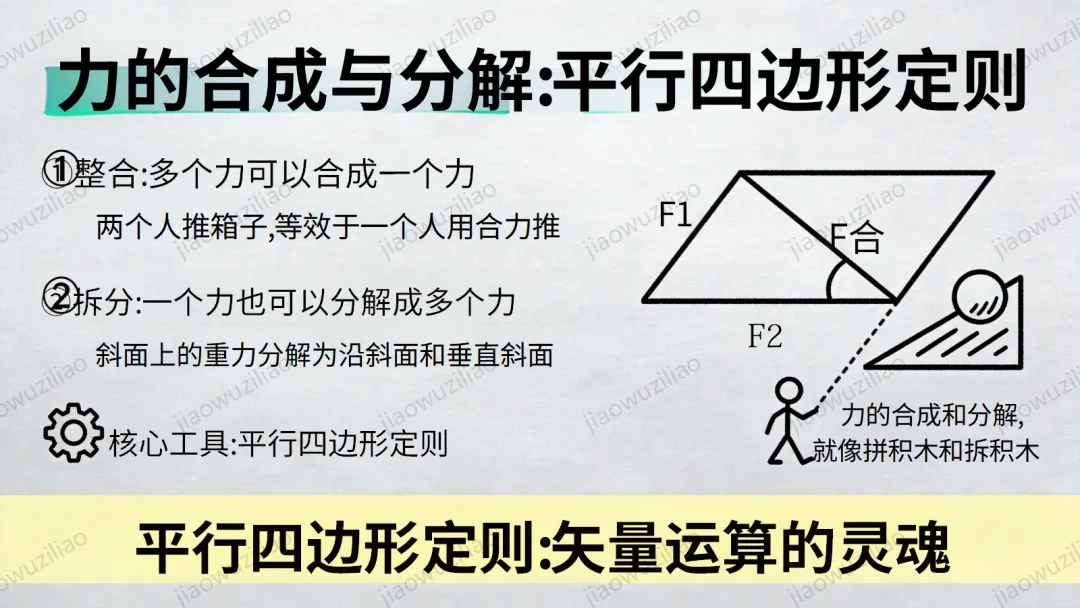 力的合成与分解:平行四边形定则

①整合:多个力可以合成一个力

两个人推箱子,等效于一个人用合力推

②拆分:一个力也可以分解成多个力

斜面上的重力分解为沿斜面和垂直斜面

核心工具:平行四边形定则

F1

F合

F2

力的合成和分解,
就像拼积木和拆积木

平行四边形定则:矢量运算的灵魂

jiaowuziliao